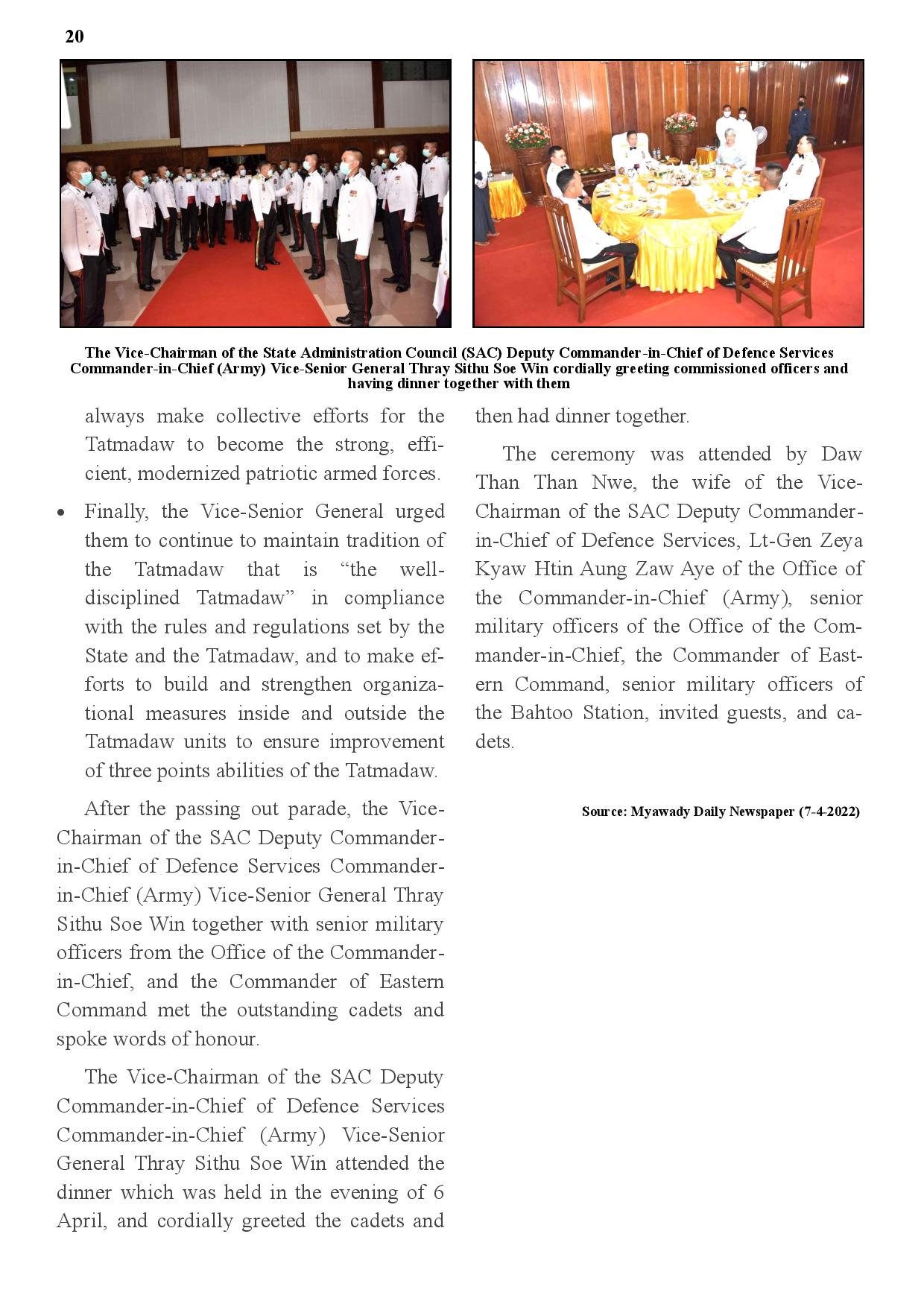 20

The Vice-Chairman of the State Administration Council (SAC) Deputy Commander-in-Chief of Defence Services Commander-in-Chief (Army) Vice-Senior General Thray Sithu Soe Win cordially greeting commissioned officers and having dinner together with them

always make collective efforts for the Tatmadaw to become the strong, efficient, modernized patriotic armed forces.

• Finally, the Vice-Senior General urged them to continue to maintain tradition of the Tatmadaw that is “the well-disciplined Tatmadaw” in compliance with the rules and regulations set by the State and the Tatmadaw, and to make efforts to build and strengthen organizational measures inside and outside the Tatmadaw units to ensure improvement of three points abilities of the Tatmadaw.

After the passing out parade, the Vice-Chairman of the SAC Deputy Commander-in-Chief of Defence Services Commander-in-Chief (Army) Vice-Senior General Thray Sithu Soe Win together with senior military officers from the Office of the Commander-in-Chief, and the Commander of Eastern Command met the outstanding cadets and spoke words of honour.

The Vice-Chairman of the SAC Deputy Commander-in-Chief of Defence Services Commander-in-Chief (Army) Vice-Senior General Thray Sithu Soe Win attended the dinner which was held in the evening of 6 April, and cordially greeted the cadets and then had dinner together.

The ceremony was attended by Daw Than Than Nwe, the wife of the Vice-Chairman of the SAC Deputy Commander-in-Chief of Defence Services, Lt-Gen Zeya Kyaw Htin Aung Zaw Aye of the Office of the Commander-in-Chief (Army), senior military officers of the Office of the Commander-in-Chief, the Commander of Eastern Command, senior military officers of the Bahtoo Station, invited guests, and cadets.

Source: Myawady Daily Newspaper (7-4-2022)